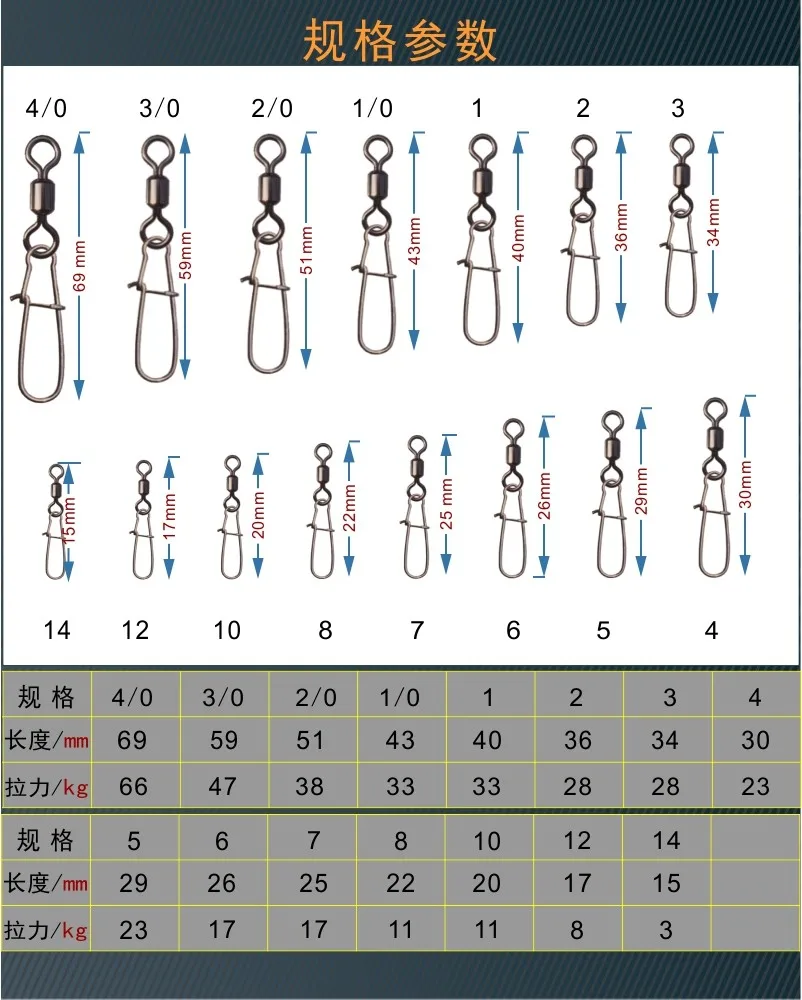 规格参数

4/0 3/0 2/0 1/0 1 2 3

69 mm 59mm 51mm 43mm 40mm 36mm 34mm

15mm 17mm 20mm 22mm 25 mm 26mm 29mm 30mm

14 12 10 8 7 6 5 4

| 规 格 | 4/0 | 3/0 | 2/0 | 1/0 | 1 | 2 | 3 | 4 |
|---|---|---|---|---|---|---|---|---|
| 长度/mm | 69 | 59 | 51 | 43 | 40 | 36 | 34 | 30 |
| 拉力/kg | 66 | 47 | 38 | 33 | 33 | 28 | 28 | 23 |

| 规 格 | 5 | 6 | 7 | 8 | 10 | 12 | 14 | |
|---|---|---|---|---|---|---|---|---|
| 长度/mm | 29 | 26 | 25 | 22 | 20 | 17 | 15 | |
| 拉力/kg | 23 | 17 | 17 | 11 | 11 | 8 | 3 | |